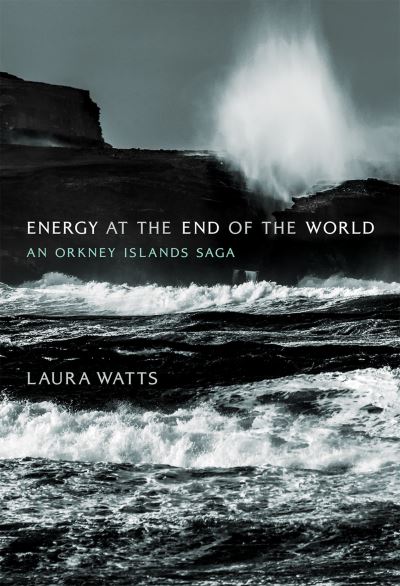 ENERGY AT THE END OF THE WORLD
AN ORKNEY ISLANDS SAGA

LAURA WATTS